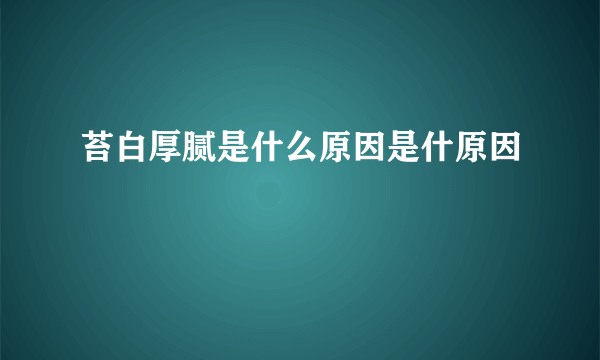 苔白厚腻是什么原因是什原因